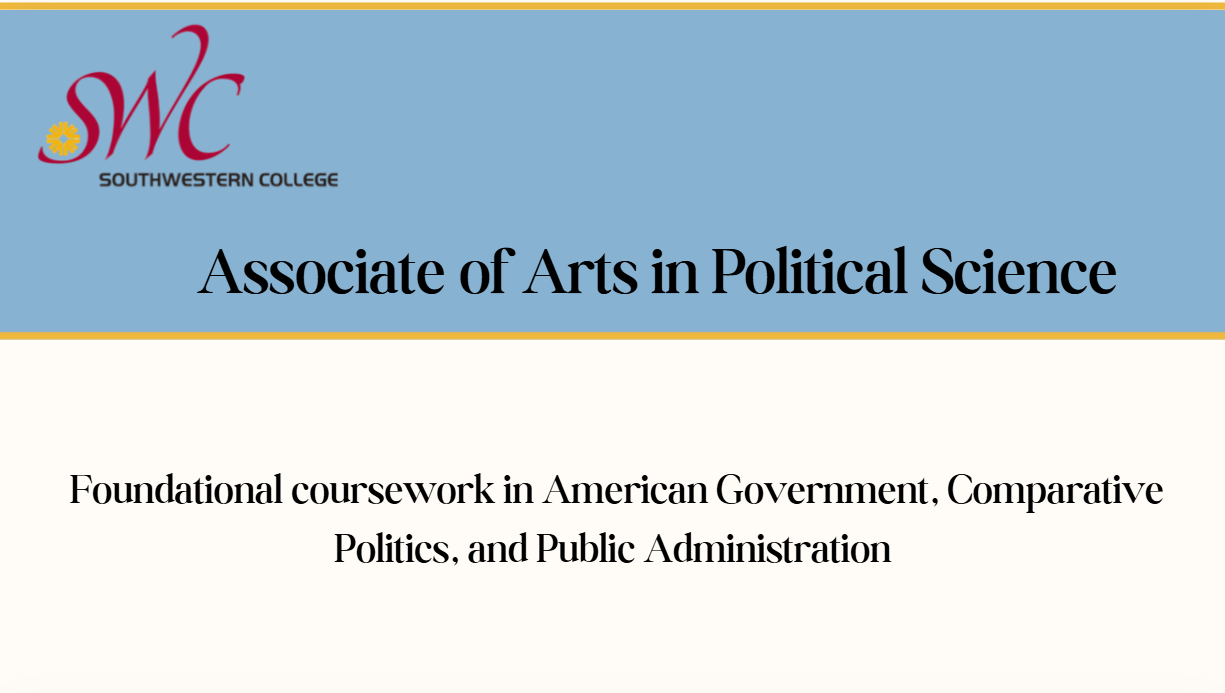 SWC
SOUTHWESTERN COLLEGE

Associate of Arts in Political Science

Foundational coursework in American Government, Comparative Politics, and Public Administration